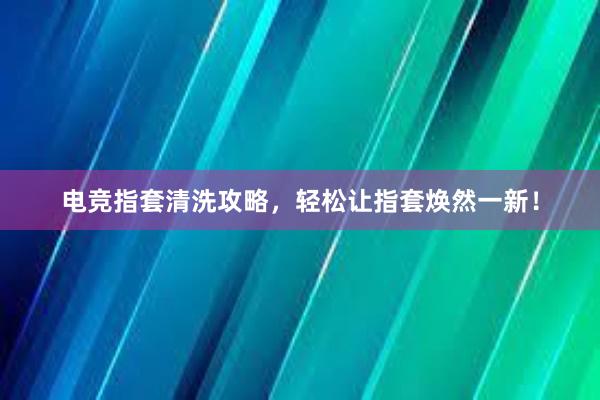 电竞指套清洗攻略，轻松让指套焕然一新！